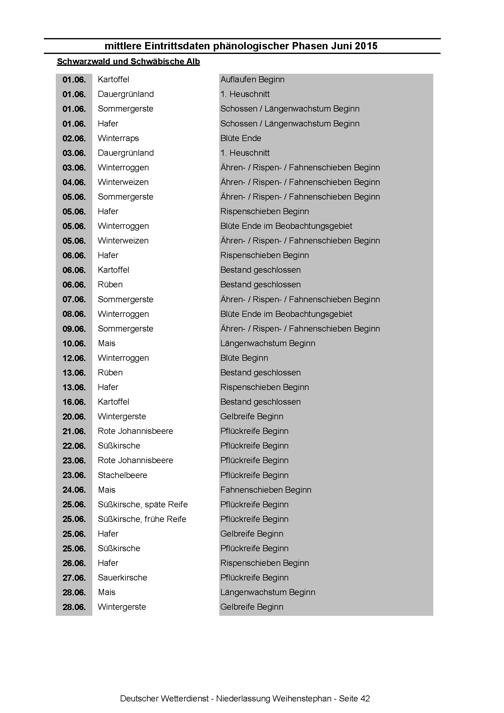 mittlere Eintrittsdaten phänologischer Phasen Juni 2015

Schwarzwald und Schwäbische Alb

| | | |
|---|---|---|
| 01.06. | Kartoffel | Auflaufen Beginn |
| 01.06. | Dauergrünland | 1. Heuschnitt |
| 01.06. | Sommergerste | Schossen / Längenwachstum Beginn |
| 01.06. | Hafer | Schossen / Längenwachstum Beginn |
| 02.06. | Winterraps | Blüte Ende |
| 03.06. | Dauergrünland | 1. Heuschnitt |
| 03.06. | Winterroggen | Ähren- / Rispen- / Fahnenschieben Beginn |
| 04.06. | Winterweizen | Ähren- / Rispen- / Fahnenschieben Beginn |
| 05.06. | Sommergerste | Ähren- / Rispen- / Fahnenschieben Beginn |
| 05.06. | Hafer | Rispenschieben Beginn |
| 05.06. | Winterroggen | Blüte Ende im Beobachtungsgebiet |
| 05.06. | Winterweizen | Ähren- / Rispen- / Fahnenschieben Beginn |
| 06.06. | Hafer | Rispenschieben Beginn |
| 06.06. | Kartoffel | Bestand geschlossen |
| 06.06. | Rüben | Bestand geschlossen |
| 07.06. | Sommergerste | Ähren- / Rispen- / Fahnenschieben Beginn |
| 08.06. | Winterroggen | Blüte Ende im Beobachtungsgebiet |
| 09.06. | Sommergerste | Ähren- / Rispen- / Fahnenschieben Beginn |
| 10.06. | Mais | Längenwachstum Beginn |
| 12.06. | Winterroggen | Blüte Beginn |
| 13.06. | Rüben | Bestand geschlossen |
| 13.06. | Hafer | Rispenschieben Beginn |
| 16.06. | Kartoffel | Bestand geschlossen |
| 20.06. | Wintergerste | Gelbreife Beginn |
| 21.06. | Rote Johannisbeere | Pflückreife Beginn |
| 22.06. | Süßkirsche | Pflückreife Beginn |
| 23.06. | Rote Johannisbeere | Pflückreife Beginn |
| 23.06. | Stachelbeere | Pflückreife Beginn |
| 24.06. | Mais | Fahnenschieben Beginn |
| 25.06. | Süßkirsche, späte Reife | Pflückreife Beginn |
| 25.06. | Süßkirsche, frühe Reife | Pflückreife Beginn |
| 25.06. | Hafer | Gelbreife Beginn |
| 25.06. | Süßkirsche | Pflückreife Beginn |
| 26.06. | Hafer | Rispenschieben Beginn |
| 27.06. | Sauerkirsche | Pflückreife Beginn |
| 28.06. | Mais | Längenwachstum Beginn |
| 28.06. | Wintergerste | Gelbreife Beginn |

Deutscher Wetterdienst - Niederlassung Weihenstephan - Seite 42